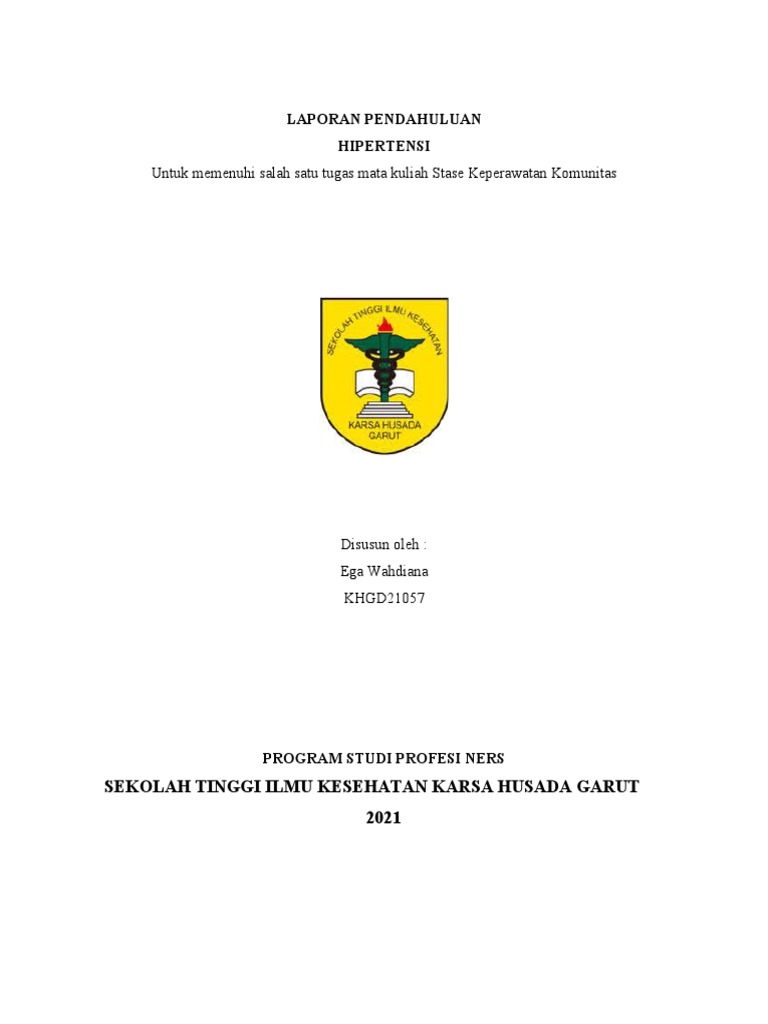 LAPORAN PENDAHULUAN
HIPERTENSI
Untuk memenuhi salah satu tugas mata kuliah Stase Keperawatan Komunitas

SEKOLAH TINGGI ILMU KESEHATAN
KARSA HUSADA GARUT

Disusun oleh :
Ega Wahdiana
KHGD21057

PROGRAM STUDI PROFESI NERS
SEKOLAH TINGGI ILMU KESEHATAN KARSA HUSADA GARUT
2021